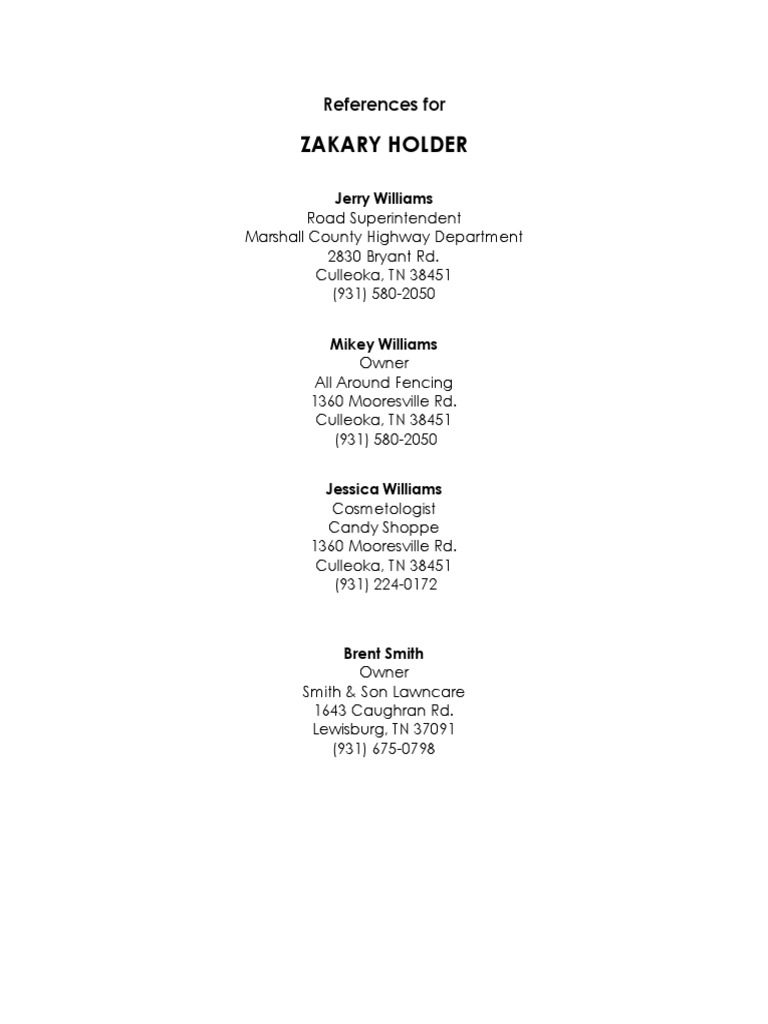 References for

ZAKARY HOLDER

Jerry Williams
Road Superintendent
Marshall County Highway Department
2830 Bryant Rd.
Culleoka, TN 38451
(931) 580-2050

Mikey Williams
Owner
All Around Fencing
1360 Mooresville Rd.
Culleoka, TN 38451
(931) 580-2050

Jessica Williams
Cosmetologist
Candy Shoppe
1360 Mooresville Rd.
Culleoka, TN 38451
(931) 224-0172

Brent Smith
Owner
Smith & Son Lawncare
1643 Caughran Rd.
Lewisburg, TN 37091
(931) 675-0798